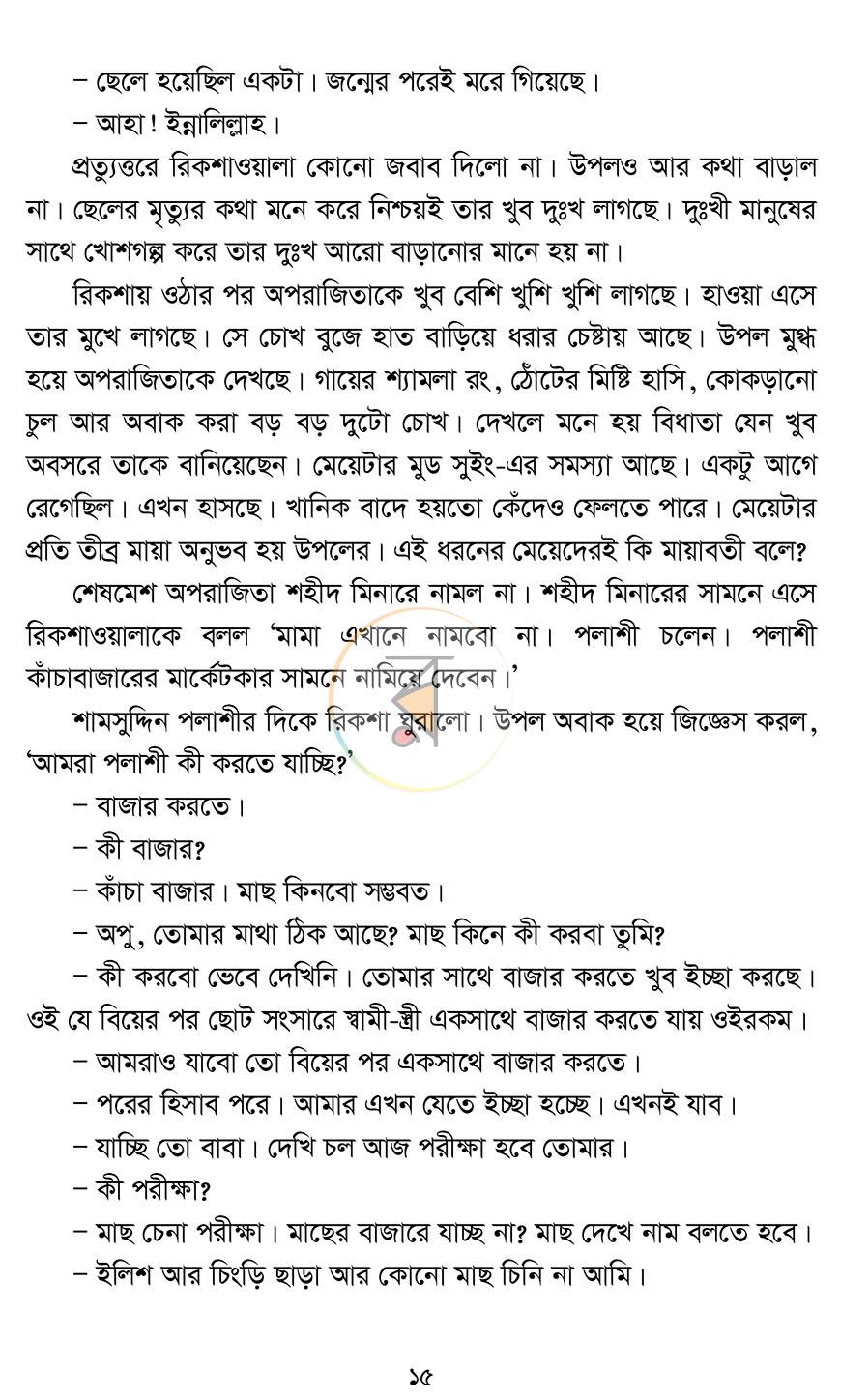 – ছেলে হয়েছিল একটা। জন্মের পরেই মরে গিয়েছে।

– আহা! ইন্নালিল্লাহ।

প্রত্যুত্তরে রিকশাওয়ালা কোনো জবাব দিলো না। উপলও আর কথা বাড়াল না। ছেলের মৃত্যুর কথা মনে করে নিশ্চয়ই তার খুব দুঃখ লাগছে। দুঃখী মানুষের সাথে খোশগল্প করে তার দুঃখ আরো বাড়ানোর মানে হয় না।

রিকশায় ওঠার পর অপরাজিতাকে খুব বেশি খুশি খুশি লাগছে। হাওয়া এসে তার মুখে লাগছে। সে চোখ বুজে হাত বাড়িয়ে ধরার চেষ্টায় আছে। উপল মুগ্ধ হয়ে অপরাজিতাকে দেখছে। গায়ের শ্যামলা রং, ঠোঁটের মিষ্টি হাসি, কোকড়ানো চুল আর অবাক করা বড় বড় দুটো চোখ। দেখলে মনে হয় বিধাতা যেন খুব অবসরে তাকে বানিয়েছেন। মেয়েটার মুড সুইং-এর সমস্যা আছে। একটু আগে রেগেছিল। এখন হাসছে। খানিক বাদে হয়তো কেঁদেও ফেলতে পারে। মেয়েটার প্রতি তীব্র মায়া অনুভব হয় উপলের। এই ধরনের মেয়েদেরই কি মায়াবতী বলে?

শেষমেশ অপরাজিতা শহীদ মিনারে নামল না। শহীদ মিনারের সামনে এসে রিকশাওয়ালাকে বলল 'মামা এখানে নামবো না। পলাশী চলেন। পলাশী কাঁচাবাজারের মার্কেটকার সামনে নামিয়ে দেবেন।'

শামসুদ্দিন পলাশীর দিকে রিকশা ঘুরালো। উপল অবাক হয়ে জিজ্ঞেস করল, 'আমরা পলাশী কী করতে যাচ্ছি?'

– বাজার করতে।

– কী বাজার?

– কাঁচা বাজার। মাছ কিনবো সম্ভবত।

– অপু, তোমার মাথা ঠিক আছে? মাছ কিনে কী করবা তুমি?

– কী করবো ভেবে দেখিনি। তোমার সাথে বাজার করতে খুব ইচ্ছা করছে। ওই যে বিয়ের পর ছোট সংসারে স্বামী-স্ত্রী একসাথে বাজার করতে যায় ওইরকম।

– আমরাও যাবো তো বিয়ের পর একসাথে বাজার করতে।

– পরের হিসাব পরে। আমার এখন যেতে ইচ্ছা হচ্ছে। এখনই যাব।

– যাচ্ছি তো বাবা। দেখি চল আজ পরীক্ষা হবে তোমার।

– কী পরীক্ষা?

– মাছ চেনা পরীক্ষা। মাছের বাজারে যাচ্ছ না? মাছ দেখে নাম বলতে হবে।

– ইলিশ আর চিংড়ি ছাড়া আর কোনো মাছ চিনি না আমি।

১৫